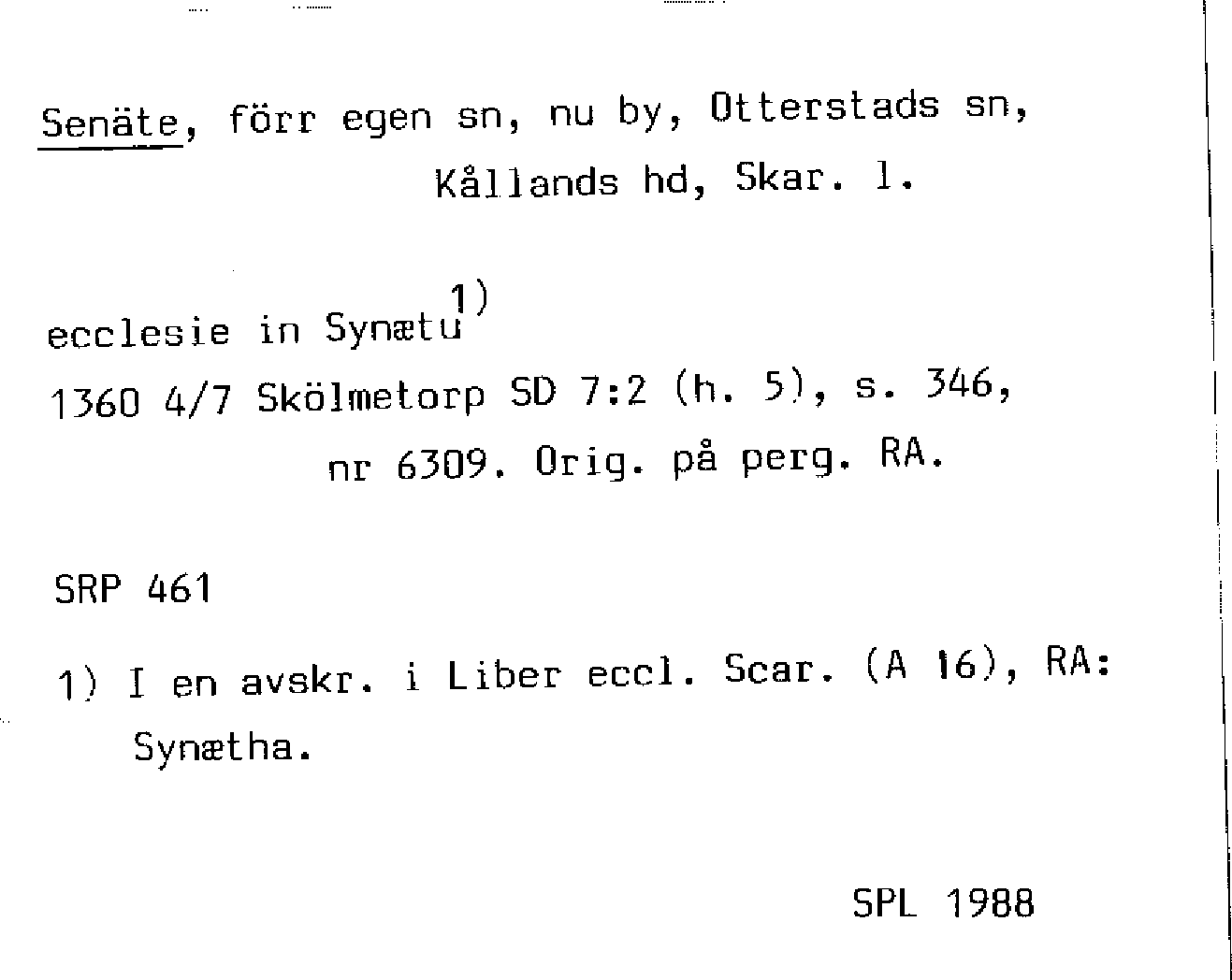 Senäte, förr egen sn, nu by, Otterstads sn, Kållands hd, Skar. l.

ecclesie in Synætu$^{1)}$
1360 4/7 Skölmetorp SD 7:2 (h. 5), s. 346, nr 6309. Orig. på perg. RA.

SRP 461

1) I en avskr. i Liber eccl. Scar. (A 16), RA: Synætha.

SPL 1988